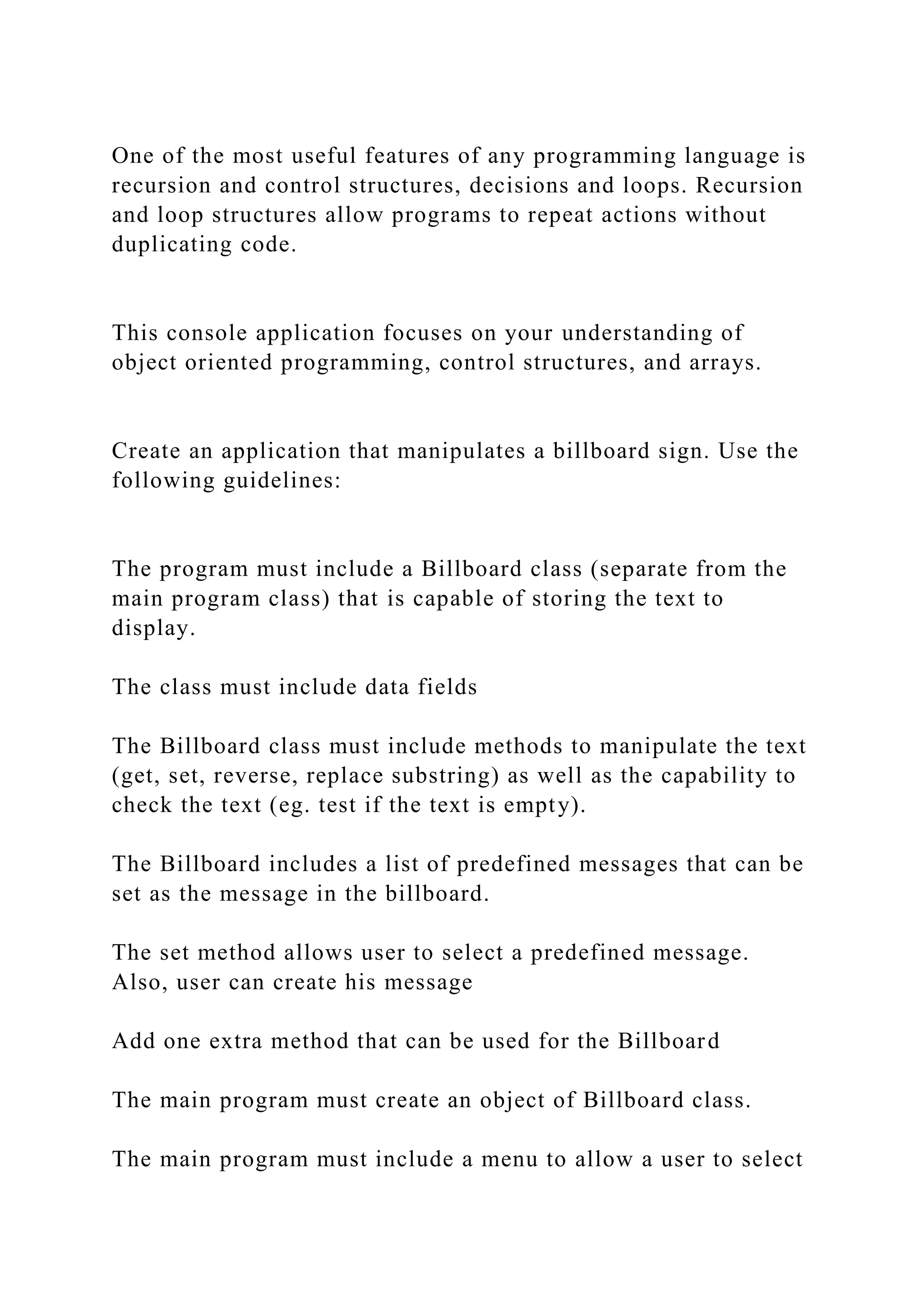 One of the most useful features of any programming language is recursion and control structures, decisions and loops. Recursion and loop structures allow programs to repeat actions without duplicating code.

This console application focuses on your understanding of object oriented programming, control structures, and arrays.

Create an application that manipulates a billboard sign. Use the following guidelines:

The program must include a Billboard class (separate from the main program class) that is capable of storing the text to display.

The class must include data fields

The Billboard class must include methods to manipulate the text (get, set, reverse, replace substring) as well as the capability to check the text (eg. test if the text is empty).

The Billboard includes a list of predefined messages that can be set as the message in the billboard.

The set method allows user to select a predefined message. Also, user can create his message

Add one extra method that can be used for the Billboard

The main program must create an object of Billboard class.

The main program must include a menu to allow a user to select